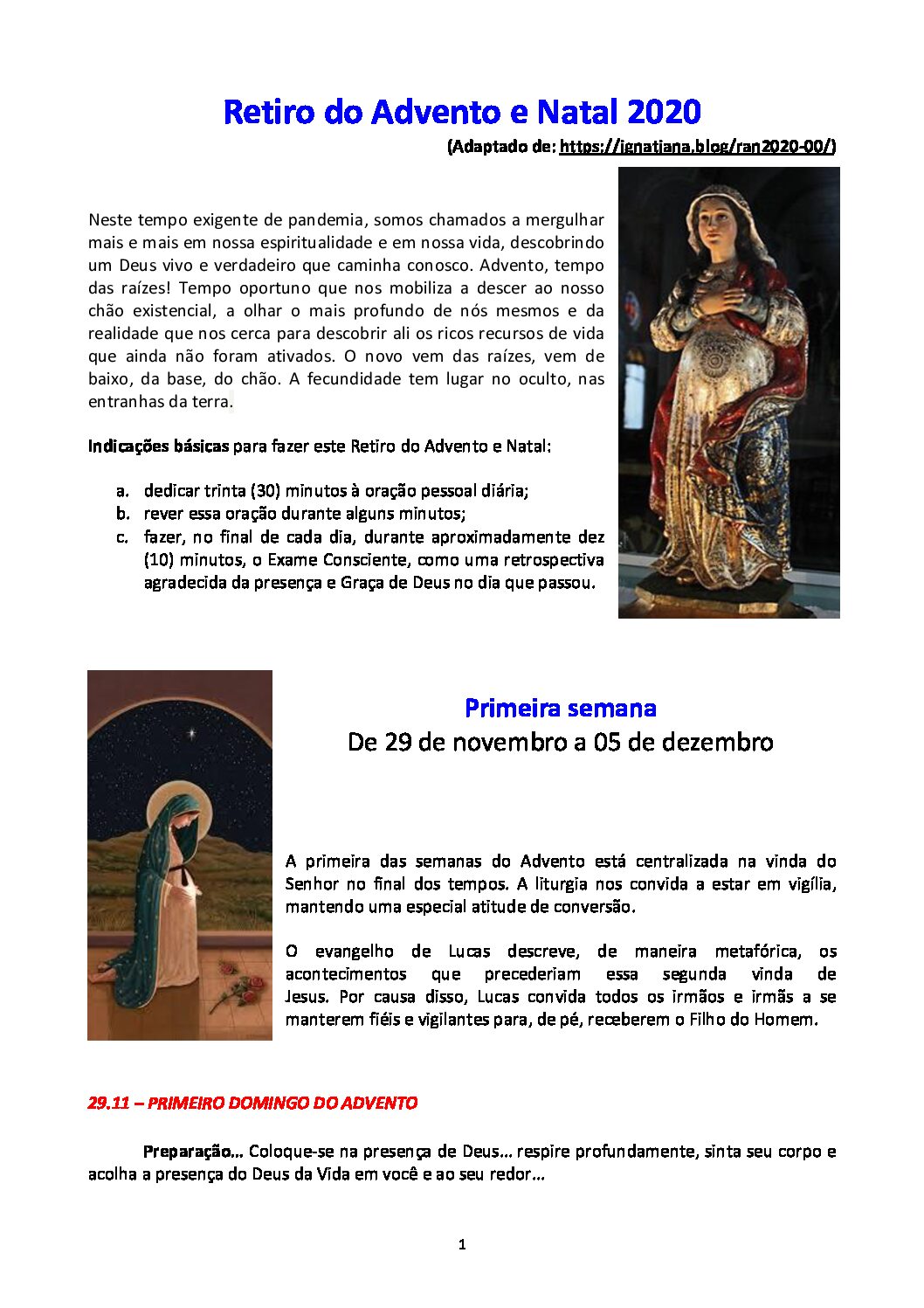 Retiro do Advento e Natal 2020

(Adaptado de: https://ignatiana.blog/ran2020-00/)

Neste tempo exigente de pandemia, somos chamados a mergulhar mais e mais em nossa espiritualidade e em nossa vida, descobrindo um Deus vivo e verdadeiro que caminha conosco. Advento, tempo das raízes! Tempo oportuno que nos mobiliza a descer ao nosso chão existencial, a olhar o mais profundo de nós mesmos e da realidade que nos cerca para descobrir ali os ricos recursos de vida que ainda não foram ativados. O novo vem das raízes, vem de baixo, da base, do chão. A fecundidade tem lugar no oculto, nas entranhas da terra.

Indicações básicas para fazer este Retiro do Advento e Natal:

a. dedicar trinta (30) minutos à oração pessoal diária;
b. rever essa oração durante alguns minutos;
c. fazer, no final de cada dia, durante aproximadamente dez (10) minutos, o Exame Consciente, como uma retrospectiva agradecida da presença e Graça de Deus no dia que passou.

Primeira semana
De 29 de novembro a 05 de dezembro

A primeira das semanas do Advento está centralizada na vinda do Senhor no final dos tempos. A liturgia nos convida a estar em vigília, mantendo uma especial atitude de conversão.

O evangelho de Lucas descreve, de maneira metafórica, os acontecimentos que precederiam essa segunda vinda de Jesus. Por causa disso, Lucas convida todos os irmãos e irmãs a se manterem fiéis e vigilantes para, de pé, receberem o Filho do Homem.

29.11 – PRIMEIRO DOMINGO DO ADVENTO

Preparação... Coloque-se na presença de Deus... respire profundamente, sinta seu corpo e acolha a presença do Deus da Vida em você e ao seu redor...

1